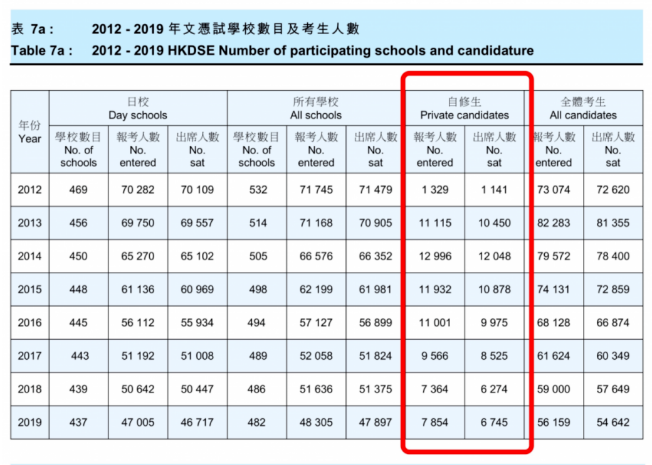 表 7a : 2012 - 2019 年文憑試學校數目及考生人數
Table 7a : 2012 - 2019 HKDSE Number of participating schools and candidature

| 年份 Year | 日校 Day schools 學校數目 No. of schools | 日校 Day schools 報考人數 No. entered | 日校 Day schools 出席人數 No. sat | 所有學校 All schools 學校數目 No. of schools | 所有學校 All schools 報考人數 No. entered | 所有學校 All schools 出席人數 No. sat | 自修生 Private candidates 報考人數 No. entered | 自修生 Private candidates 出席人數 No. sat | 全體考生 All candidates 報考人數 No. entered | 全體考生 All candidates 出席人數 No. sat |
|---|---|---|---|---|---|---|---|---|---|---|
| 2012 | 469 | 70 282 | 70 109 | 532 | 71 745 | 71 479 | 1 329 | 1 141 | 73 074 | 72 620 |
| 2013 | 456 | 69 750 | 69 557 | 514 | 71 168 | 70 905 | 11 115 | 10 450 | 82 283 | 81 355 |
| 2014 | 450 | 65 270 | 65 102 | 505 | 66 576 | 66 352 | 12 996 | 12 048 | 79 572 | 78 400 |
| 2015 | 448 | 61 136 | 60 969 | 498 | 62 199 | 61 981 | 11 932 | 10 878 | 74 131 | 72 859 |
| 2016 | 445 | 56 112 | 55 934 | 494 | 57 127 | 56 899 | 11 001 | 9 975 | 68 128 | 66 874 |
| 2017 | 443 | 51 192 | 51 008 | 489 | 52 058 | 51 824 | 9 566 | 8 525 | 61 624 | 60 349 |
| 2018 | 439 | 50 642 | 50 447 | 486 | 51 636 | 51 375 | 7 364 | 6 274 | 59 000 | 57 649 |
| 2019 | 437 | 47 005 | 46 717 | 482 | 48 305 | 47 897 | 7 854 | 6 745 | 56 159 | 54 642 |